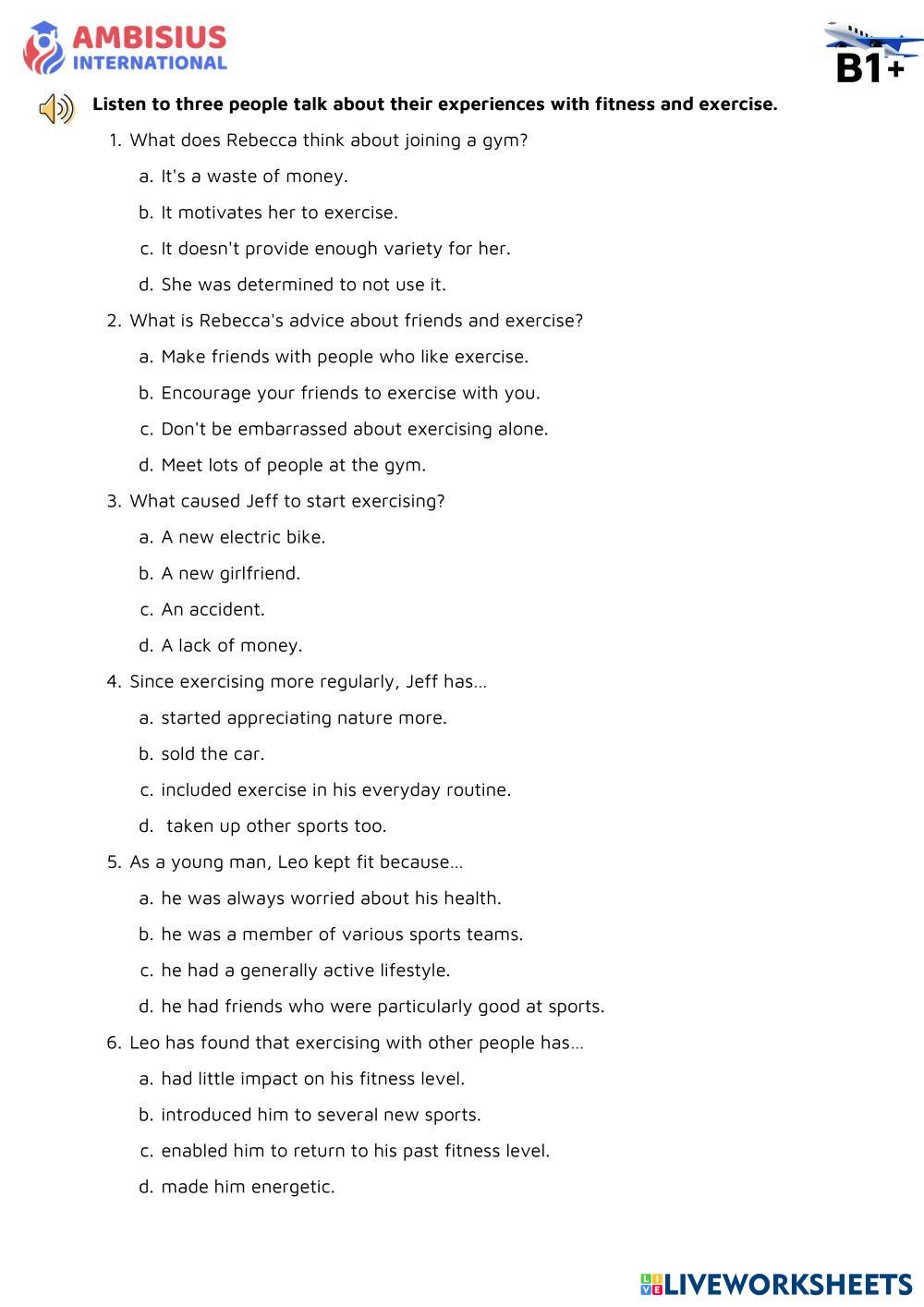 AMBISIUS
INTERNATIONAL

B1+

Listen to three people talk about their experiences with fitness and exercise.

1. What does Rebecca think about joining a gym?
a. It's a waste of money.
b. It motivates her to exercise.
c. It doesn't provide enough variety for her.
d. She was determined to not use it.

2. What is Rebecca's advice about friends and exercise?
a. Make friends with people who like exercise.
b. Encourage your friends to exercise with you.
c. Don't be embarrassed about exercising alone.
d. Meet lots of people at the gym.

3. What caused Jeff to start exercising?
a. A new electric bike.
b. A new girlfriend.
c. An accident.
d. A lack of money.

4. Since exercising more regularly, Jeff has...
a. started appreciating nature more.
b. sold the car.
c. included exercise in his everyday routine.
d. taken up other sports too.

5. As a young man, Leo kept fit because...
a. he was always worried about his health.
b. he was a member of various sports teams.
c. he had a generally active lifestyle.
d. he had friends who were particularly good at sports.

6. Leo has found that exercising with other people has...
a. had little impact on his fitness level.
b. introduced him to several new sports.
c. enabled him to return to his past fitness level.
d. made him energetic.

LIVEWORKSHEETS